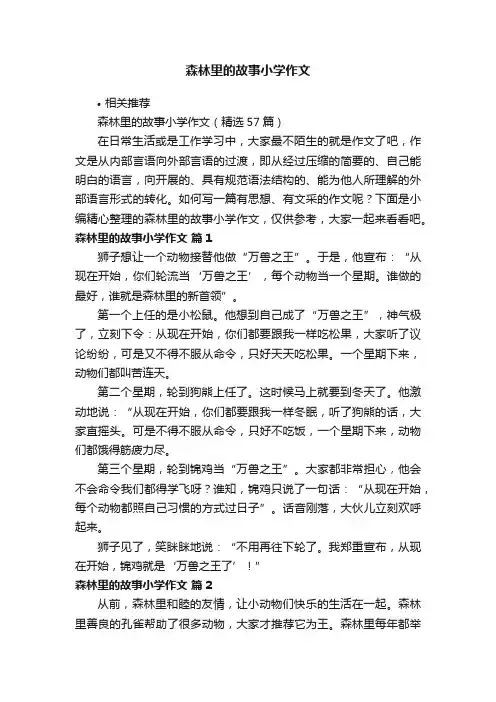 森林里的故事小学作文

• 相关推荐

森林里的故事小学作文（精选 57 篇）

在日常生活或是工作学习中，大家最不陌生的就是作文了吧，作文是从内部言语向外部言语的过渡，即从经过压缩的简要的、自己能明白的语言，向开展的、具有规范语法结构的、能为他人所理解的外部语言形式的转化。如何写一篇有思想、有文采的作文呢？下面是小编精心整理的森林里的故事小学作文，仅供参考，大家一起来看看吧。

森林里的故事小学作文 篇 1

狮子想让一个动物接替他做“万兽之王”。于是，他宣布：“从现在开始，你们轮流当‘万兽之王’，每个动物当一个星期。谁做的最好，谁就是森林里的新首领”。

第一个上任的是小松鼠。他想到自己成了“万兽之王”，神气极了，立刻下令：从现在开始，你们都要跟我一样吃松果，大家听了议论纷纷，可是又不得不服从命令，只好天天吃松果。一个星期下来，动物们都叫苦连天。

第二个星期，轮到狗熊上任了。这时候马上就要到冬天了。他激动地说：“从现在开始，你们都要跟我一样冬眠，听了狗熊的话，大家直摇头。可是不得不服从命令，只好不吃饭，一个星期下来，动物们都饿得筋疲力尽。

第三个星期，轮到锦鸡当“万兽之王”。大家都非常担心，他会不会命令我们都得学飞呀？谁知，锦鸡只说了一句话：“从现在开始，每个动物都照自己习惯的方式过日子”。话音刚落，大伙儿立刻欢呼起来。

狮子见了，笑眯眯地说：“不用再往下轮了。我郑重宣布，从现在开始，锦鸡就是‘万兽之王了’！”

森林里的故事小学作文 篇 2

从前，森林里和睦的友情，让小动物们快乐的生活在一起。森林里善良的孔雀帮助了很多动物，大家才推荐它为王。森林里每年都举